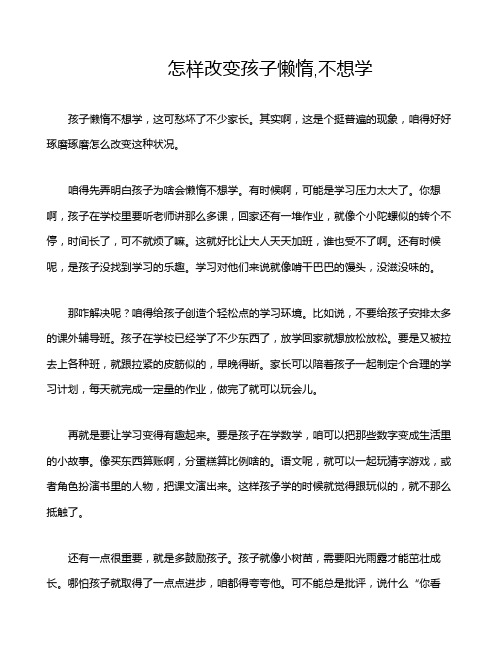 怎样改变孩子懒惰,不想学

孩子懒惰不想学，这可愁坏了不少家长。其实啊，这是个挺普遍的现象，咱得好好琢磨琢磨怎么改变这种状况。

咱得先弄明白孩子为啥会懒惰不想学。有时候啊，可能是学习压力太大了。你想啊，孩子在学校里要听老师讲那么多课，回家还有一堆作业，就像个小陀螺似的转个不停，时间长了，可不就烦了嘛。这就好比让大人天天加班，谁也受不了啊。还有时候呢，是孩子没找到学习的乐趣。学习对他们来说就像啃干巴巴的馒头，没滋没味的。

那咋解决呢？咱得给孩子创造个轻松点的学习环境。比如说，不要给孩子安排太多的课外辅导班。孩子在学校已经学了不少东西了，放学回家就想放松放松。要是又被拉去上各种班，就跟拉紧的皮筋似的，早晚得断。家长可以陪着孩子一起制定个合理的学习计划，每天就完成一定量的作业，做完了就可以玩会儿。

再就是要让学习变得有趣起来。要是孩子在学数学，咱可以把那些数字变成生活里的小故事。像买东西算账啊，分蛋糕算比例啥的。语文呢，就可以一起玩猜字游戏，或者角色扮演书里的人物，把课文演出来。这样孩子学的时候就觉得跟玩似的，就不那么抵触了。

还有一点很重要，就是多鼓励孩子。孩子就像小树苗，需要阳光雨露才能茁壮成长。哪怕孩子就取得了一点点进步，咱都得夸夸他。可不能总是批评，说什么“你看